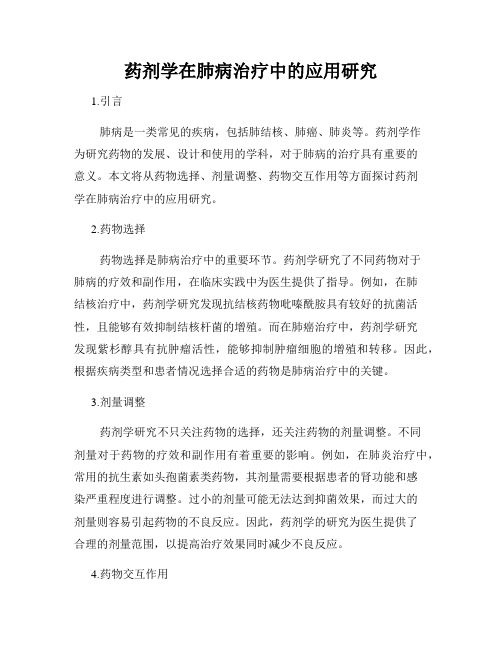 药剂学在肺病治疗中的应用研究

1.引言

肺病是一类常见的疾病，包括肺结核、肺癌、肺炎等。药剂学作为研究药物的发展、设计和使用的学科，对于肺病的治疗具有重要的意义。本文将从药物选择、剂量调整、药物交互作用等方面探讨药剂学在肺病治疗中的应用研究。

2.药物选择

药物选择是肺病治疗中的重要环节。药剂学研究了不同药物对于肺病的疗效和副作用，在临床实践中为医生提供了指导。例如，在肺结核治疗中，药剂学研究发现抗结核药物吡嗪酰胺具有较好的抗菌活性，且能够有效抑制结核杆菌的增殖。而在肺癌治疗中，药剂学研究发现紫杉醇具有抗肿瘤活性，能够抑制肿瘤细胞的增殖和转移。因此，根据疾病类型和患者情况选择合适的药物是肺病治疗中的关键。

3.剂量调整

药剂学研究不只关注药物的选择，还关注药物的剂量调整。不同剂量对于药物的疗效和副作用有着重要的影响。例如，在肺炎治疗中，常用的抗生素如头孢菌素类药物，其剂量需要根据患者的肾功能和感染严重程度进行调整。过小的剂量可能无法达到抑菌效果，而过大的剂量则容易引起药物的不良反应。因此，药剂学的研究为医生提供了合理的剂量范围，以提高治疗效果同时减少不良反应。

4.药物交互作用